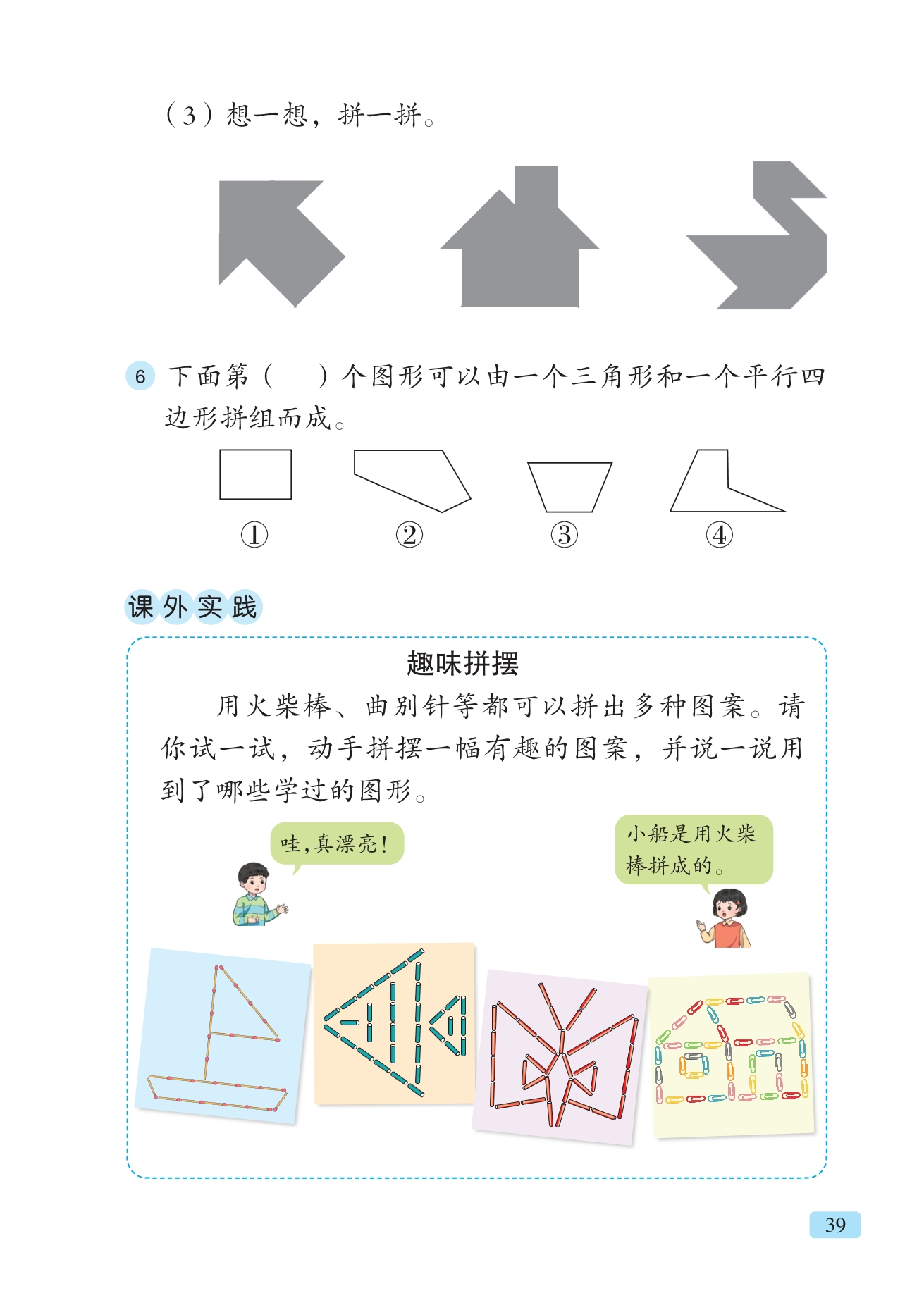 (3)想一想，拼一拼。

6 下面第(    )个图形可以由一个三角形和一个平行四边形拼组而成。

①  ②  ③  ④

课外实践

趣味拼摆

用火柴棒、曲别针等都可以拼出多种图案。请你试一试，动手拼摆一幅有趣的图案，并说一说用到了哪些学过的图形。

哇，真漂亮！

小船是用火柴棒拼成的。

39